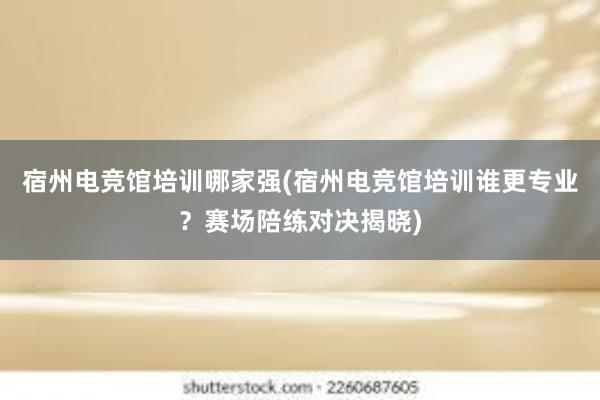 宿州电竞馆培训哪家强(宿州电竞馆培训谁更专业？赛场陪练对决揭晓)

shutterstock.com · 2260687605